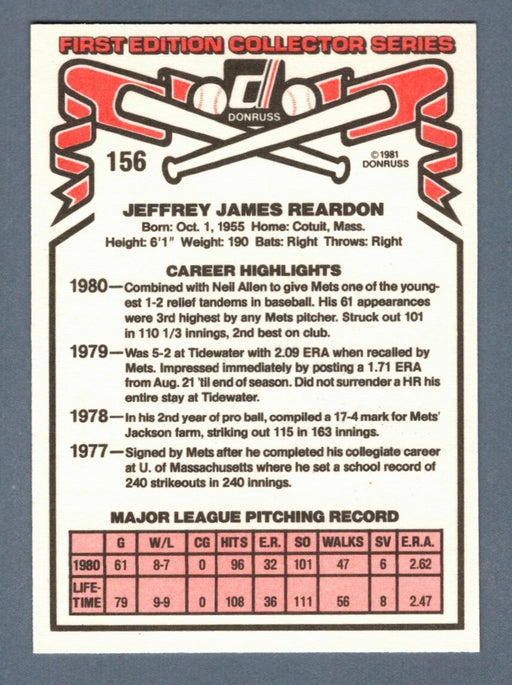 FIRST EDITION COLLECTOR SERIES

DONRUSS

156

©1981 DONRUSS

JEFFREY JAMES REARDON
Born: Oct. 1, 1955 Home: Cotuit, Mass.
Height: 6'1" Weight: 190 Bats: Right Throws: Right

CAREER HIGHLIGHTS

1980—Combined with Neil Allen to give Mets one of the youngest 1-2 relief tandems in baseball. His 61 appearances were 3rd highest by any Mets pitcher. Struck out 101 in 110 1/3 innings, 2nd best on club.

1979—Was 5-2 at Tidewater with 2.09 ERA when recalled by Mets. Impressed immediately by posting a 1.71 ERA from Aug. 21 'til end of season. Did not surrender a HR his entire stay at Tidewater.

1978—In his 2nd year of pro ball, compiled a 17-4 mark for Mets' Jackson farm, striking out 115 in 163 innings.

1977—Signed by Mets after he completed his collegiate career at U. of Massachusetts where he set a school record of 240 strikeouts in 240 innings.

MAJOR LEAGUE PITCHING RECORD

| | G | W/L | CG | HITS | E.R. | SO | WALKS | SV | E.R.A. |
|---|---|---|---|---|---|---|---|---|---|
| 1980 | 61 | 8-7 | 0 | 96 | 32 | 101 | 47 | 6 | 2.62 |
| LIFE-TIME | 79 | 9-9 | 0 | 108 | 36 | 111 | 56 | 8 | 2.47 |